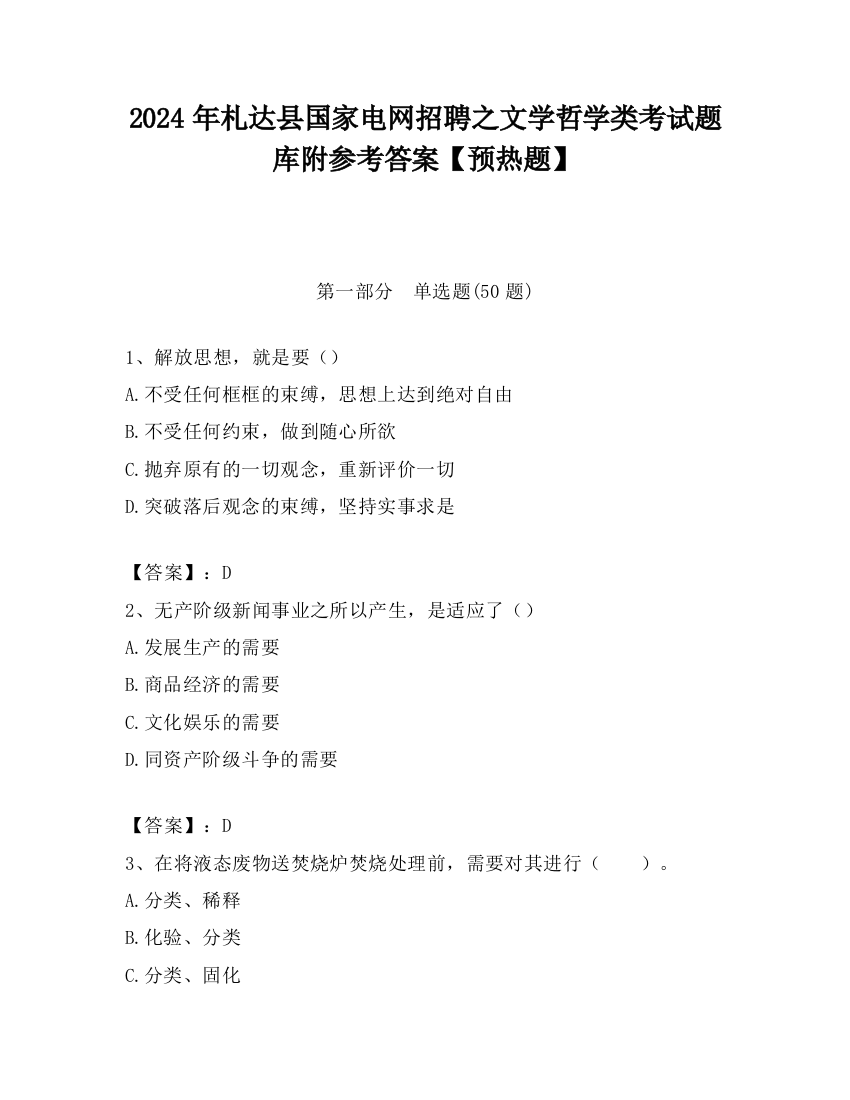 2024 年札达县国家电网招聘之文学哲学类考试题库附参考答案【预热题】

第一部分 单选题(50 题)

1、解放思想，就是要（）
A.不受任何框框的束缚，思想上达到绝对自由
B.不受任何约束，做到随心所欲
C.抛弃原有的一切观念，重新评价一切
D.突破落后观念的束缚，坚持实事求是

【答案】：D
2、无产阶级新闻事业之所以产生，是适应了（）
A.发展生产的需要
B.商品经济的需要
C.文化娱乐的需要
D.同资产阶级斗争的需要

【答案】：D
3、在将液态废物送焚烧炉焚烧处理前，需要对其进行（ ）。
A.分类、稀释
B.化验、分类
C.分类、固化